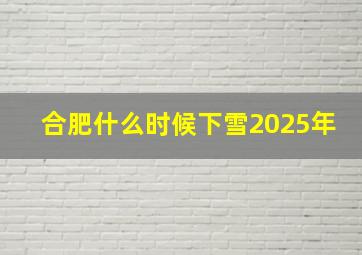 合肥什么时候下雪2025年